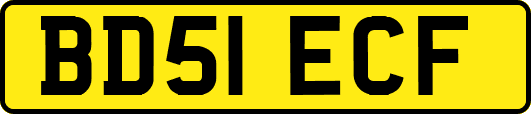 BD51 ECF